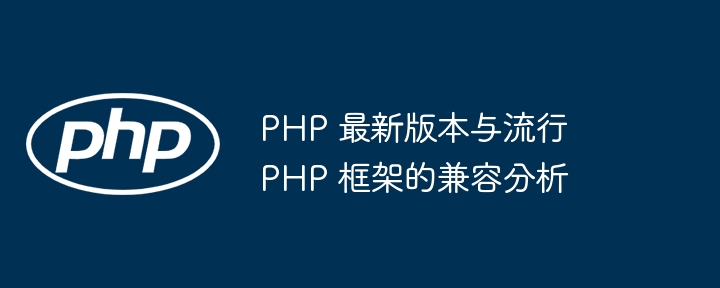 php

PHP 最新版本与流行 PHP 框架的兼容分析